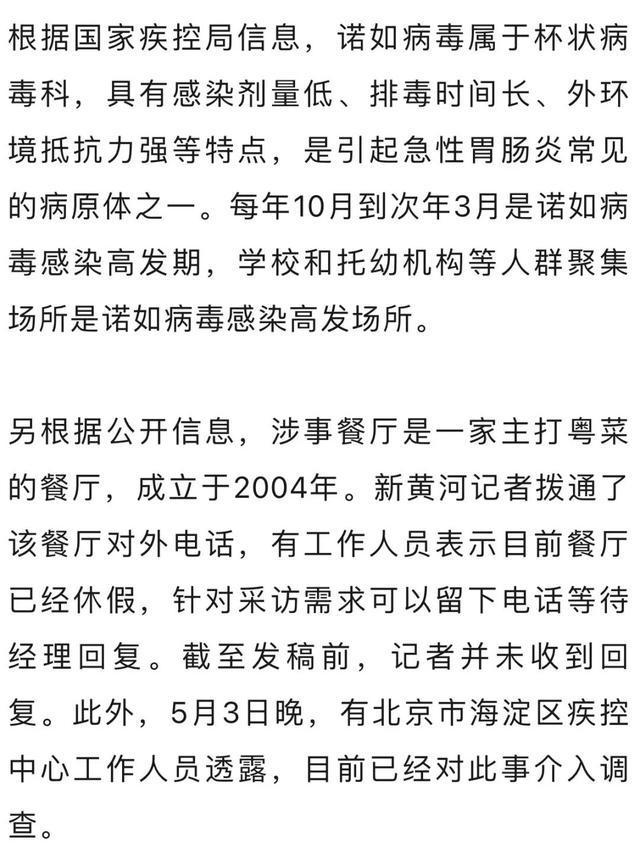 根据国家疾控局信息，诺如病毒属于杯状病毒科，具有感染剂量低、排毒时间长、外环境抵抗力强等特点，是引起急性胃肠炎常见的病原体之一。每年10月到次年3月是诺如病毒感染高发期，学校和托幼机构等人群聚集场所是诺如病毒感染高发场所。

另根据公开信息，涉事餐厅是一家主打粤菜的餐厅，成立于2004年。新黄河记者拨通了该餐厅对外电话，有工作人员表示目前餐厅已经休假，针对采访需求可以留下电话等待经理回复。截至发稿前，记者并未收到回复。此外，5月3日晚，有北京市海淀区疾控中心工作人员透露，目前已经对此事介入调查。